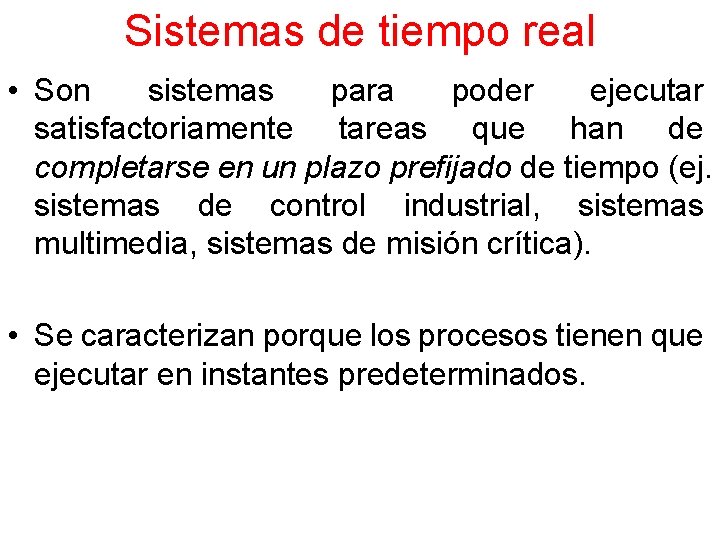 Sistemas de tiempo real

• Son sistemas para poder ejecutar satisfactoriamente tareas que han de completarse en un plazo prefijado de tiempo (ej. sistemas de control industrial, sistemas multimedia, sistemas de misión crítica).

• Se caracterizan porque los procesos tienen que ejecutar en instantes predeterminados.